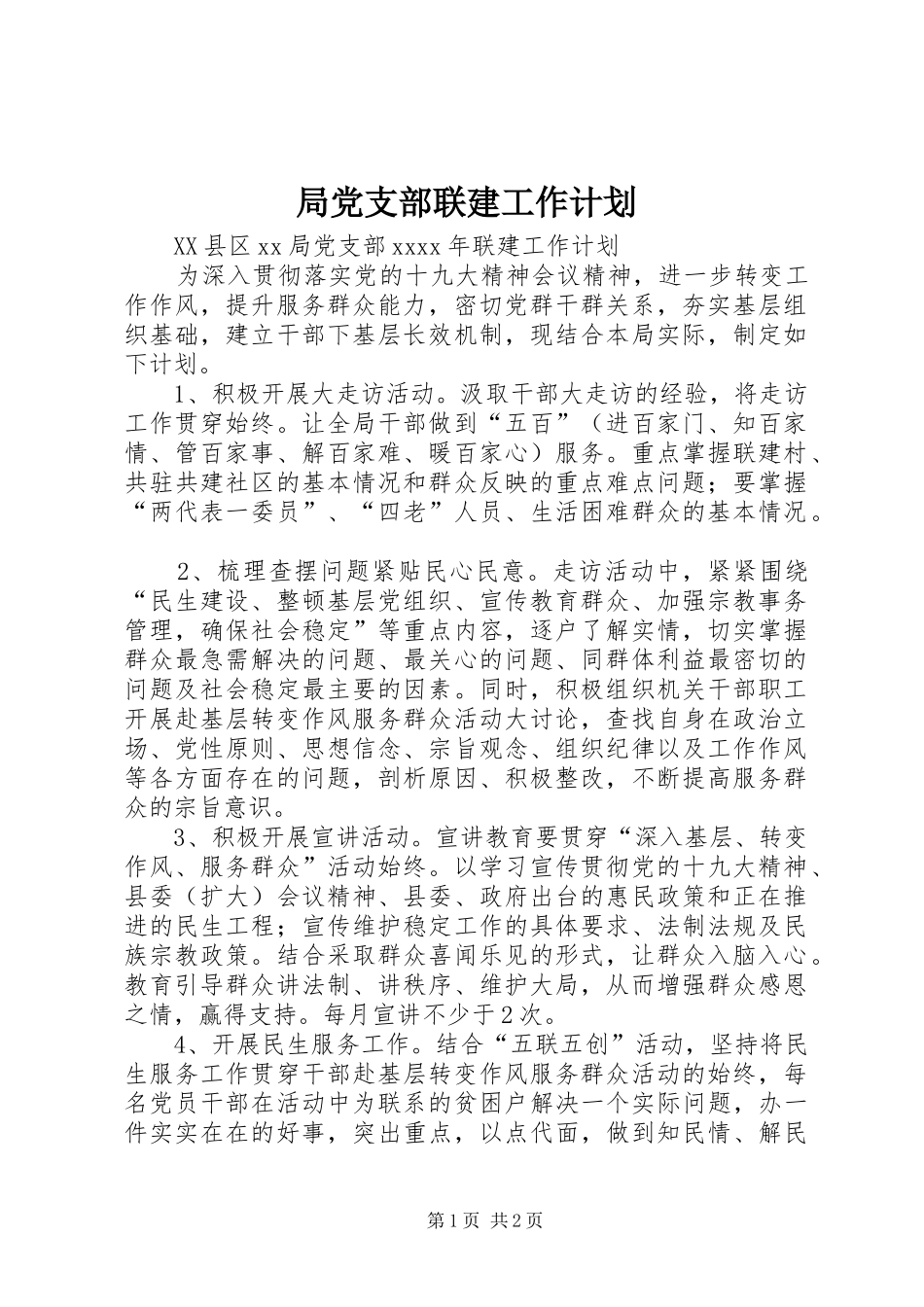 局党支部联建工作计划

XX县区xx局党支部xxxx年联建工作计划

为深入贯彻落实党的十九大精神会议精神，进一步转变工作作风，提升服务群众能力，密切党群干群关系，夯实基层组织基础，建立干部下基层长效机制，现结合本局实际，制定如下计划。

1、积极开展大走访活动。汲取干部大走访的经验，将走访工作贯穿始终。让全局干部做到“五百”（进百家门、知百家情、管百家事、解百家难、暖百家心）服务。重点掌握联建村、共驻共建社区的基本情况和群众反映的重点难点问题；要掌握“两代表一委员”、“四老”人员、生活困难群众的基本情况。

2、梳理查摆问题紧贴民心民意。走访活动中，紧紧围绕“民生建设、整顿基层党组织、宣传教育群众、加强宗教事务管理，确保社会稳定”等重点内容，逐户了解实情，切实掌握群众最急需解决的问题、最关心的问题、同群体利益最密切的问题及社会稳定最主要的因素。同时，积极组织机关干部职工开展赴基层转变作风服务群众活动大讨论，查找自身在政治立场、党性原则、思想信念、宗旨观念、组织纪律以及工作作风等各方面存在的问题，剖析原因、积极整改，不断提高服务群众的宗旨意识。

3、积极开展宣讲活动。宣讲教育要贯穿“深入基层、转变作风、服务群众”活动始终。以学习宣传贯彻党的十九大精神、县委（扩大）会议精神、县委、政府出台的惠民政策和正在推进的民生工程；宣传维护稳定工作的具体要求、法制法规及民族宗教政策。结合采取群众喜闻乐见的形式，让群众入脑入心。教育引导群众讲法制、讲秩序、维护大局，从而增强群众感恩之情，赢得支持。每月宣讲不少于2次。

4、开展民生服务工作。结合“五联五创”活动，坚持将民生服务工作贯穿干部赴基层转变作风服务群众活动的始终，每名党员干部在活动中为联系的贫困户解决一个实际问题，办一件实实在在的好事，突出重点，以点代面，做到知民情、解民

第1页 共2页